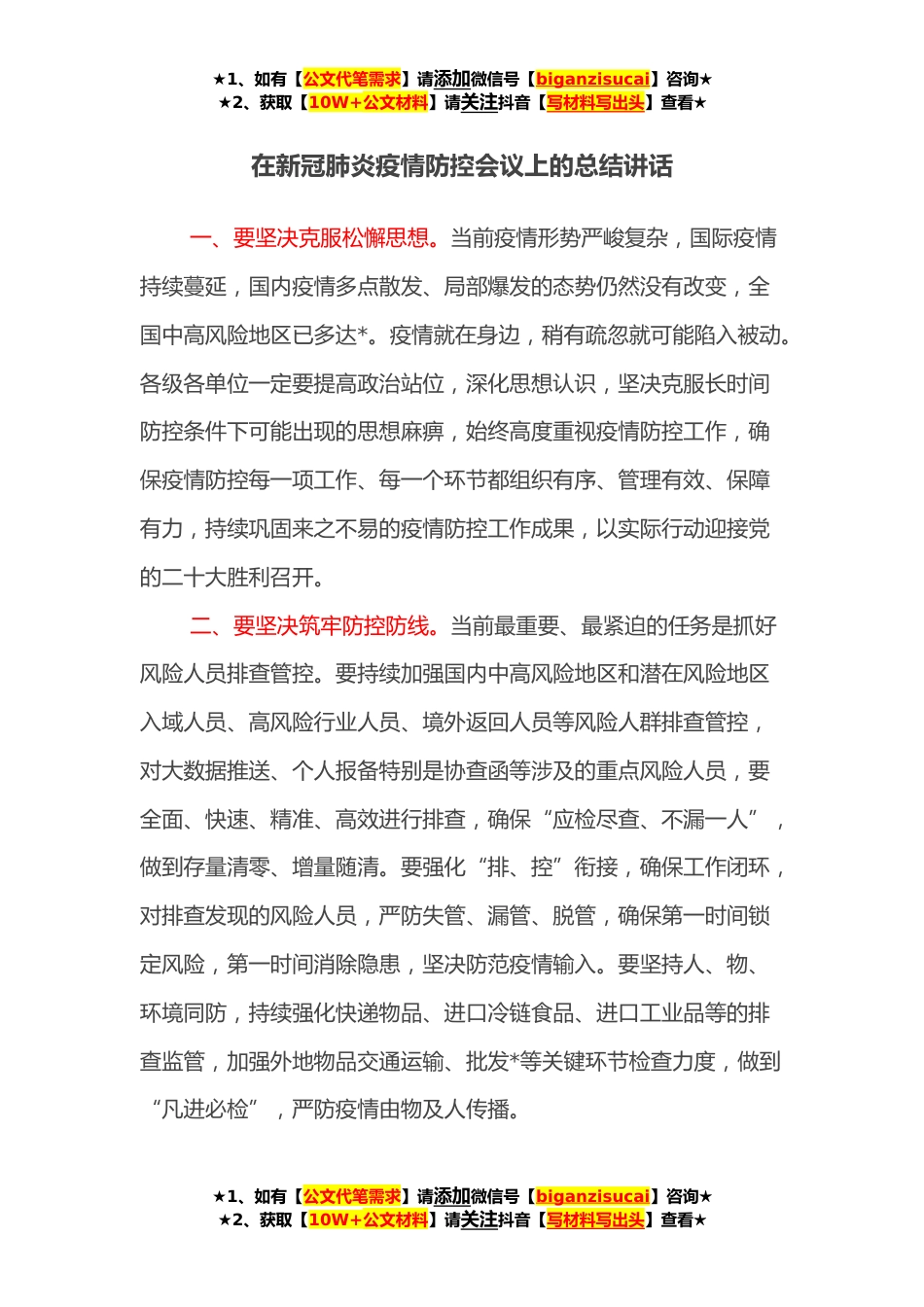 ★1、如有【公文代笔需求】请添加微信号【biganzisucai】咨询★
★2、获取【10W+公文材料】请关注抖音【写材料写出头】查看★

在新冠肺炎疫情防控会议上的总结讲话

一、要坚决克服松懈思想。当前疫情形势严峻复杂，国际疫情持续蔓延，国内疫情多点散发、局部爆发的态势仍然没有改变，全国中高风险地区已多达*。疫情就在身边，稍有疏忽就可能陷入被动。各级各单位一定要提高政治站位，深化思想认识，坚决克服长时间防控条件下可能出现的思想麻痹，始终高度重视疫情防控工作，确保疫情防控每一项工作、每一个环节都组织有序、管理有效、保障有力，持续巩固来之不易的疫情防控工作成果，以实际行动迎接党的二十大胜利召开。

二、要坚决筑牢防控防线。当前最重要、最紧迫的任务是抓好风险人员排查管控。要持续加强国内中高风险地区和潜在风险地区入域人员、高风险行业人员、境外返回人员等风险人群排查管控，对大数据推送、个人报备特别是协查函等涉及的重点风险人员，要全面、快速、精准、高效进行排查，确保“应检尽查、不漏一人”，做到存量清零、增量随清。要强化“排、控”衔接，确保工作闭环，对排查发现的风险人员，严防失管、漏管、脱管，确保第一时间锁定风险，第一时间消除隐患，坚决防范疫情输入。要坚持人、物、环境同防，持续强化快递物品、进口冷链食品、进口工业品等的排查监管，加强外地物品交通运输、批发*等关键环节检查力度，做到“凡进必检”，严防疫情由物及人传播。

★1、如有【公文代笔需求】请添加微信号【biganzisucai】咨询★
★2、获取【10W+公文材料】请关注抖音【写材料写出头】查看★